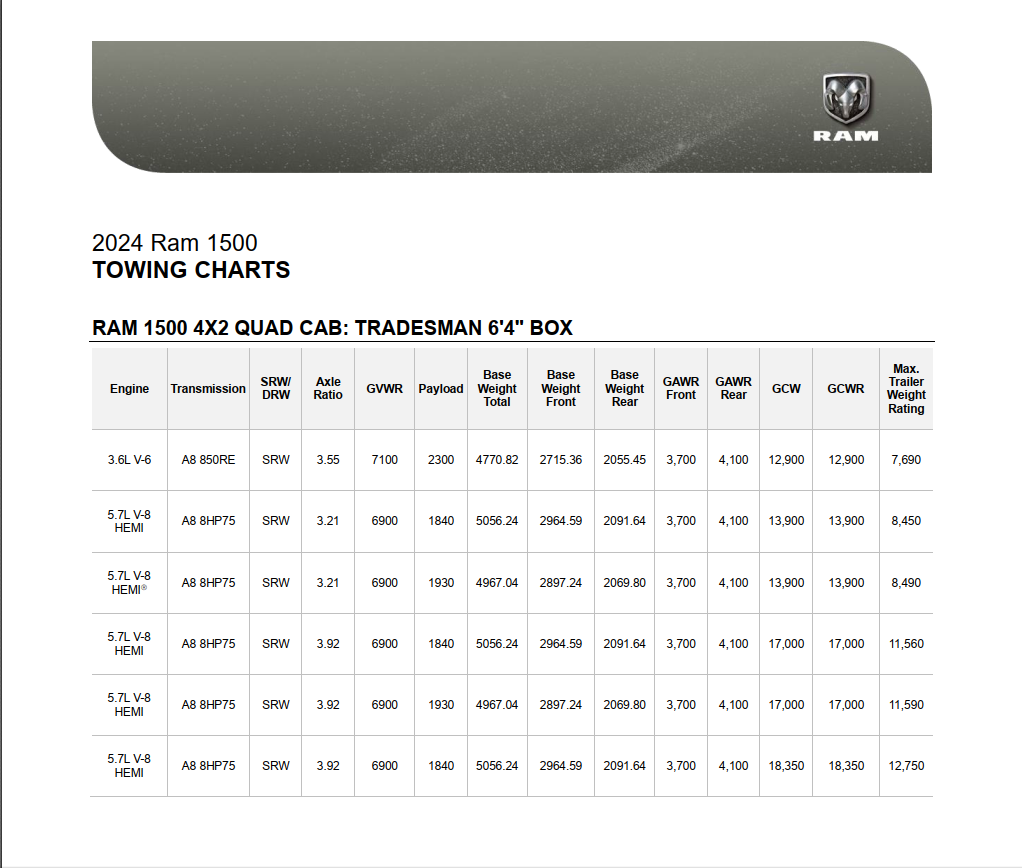 RAM

2024 Ram 1500
TOWING CHARTS

RAM 1500 4X2 QUAD CAB: TRADESMAN 6'4" BOX

| Engine | Transmission | SRW/ DRW | Axle Ratio | GVWR | Payload | Base Weight Total | Base Weight Front | Base Weight Rear | GAWR Front | GAWR Rear | GCW | GCWR | Max. Trailer Weight Rating |
|---|---|---|---|---|---|---|---|---|---|---|---|---|---|
| 3.6L V-6 | A8 850RE | SRW | 3.55 | 7100 | 2300 | 4770.82 | 2715.36 | 2055.45 | 3,700 | 4,100 | 12,900 | 12,900 | 7,690 |
| 5.7L V-8 HEMI | A8 8HP75 | SRW | 3.21 | 6900 | 1840 | 5056.24 | 2964.59 | 2091.64 | 3,700 | 4,100 | 13,900 | 13,900 | 8,450 |
| 5.7L V-8 HEMI® | A8 8HP75 | SRW | 3.21 | 6900 | 1930 | 4967.04 | 2897.24 | 2069.80 | 3,700 | 4,100 | 13,900 | 13,900 | 8,490 |
| 5.7L V-8 HEMI | A8 8HP75 | SRW | 3.92 | 6900 | 1840 | 5056.24 | 2964.59 | 2091.64 | 3,700 | 4,100 | 17,000 | 17,000 | 11,560 |
| 5.7L V-8 HEMI | A8 8HP75 | SRW | 3.92 | 6900 | 1930 | 4967.04 | 2897.24 | 2069.80 | 3,700 | 4,100 | 17,000 | 17,000 | 11,590 |
| 5.7L V-8 HEMI | A8 8HP75 | SRW | 3.92 | 6900 | 1840 | 5056.24 | 2964.59 | 2091.64 | 3,700 | 4,100 | 18,350 | 18,350 | 12,750 |